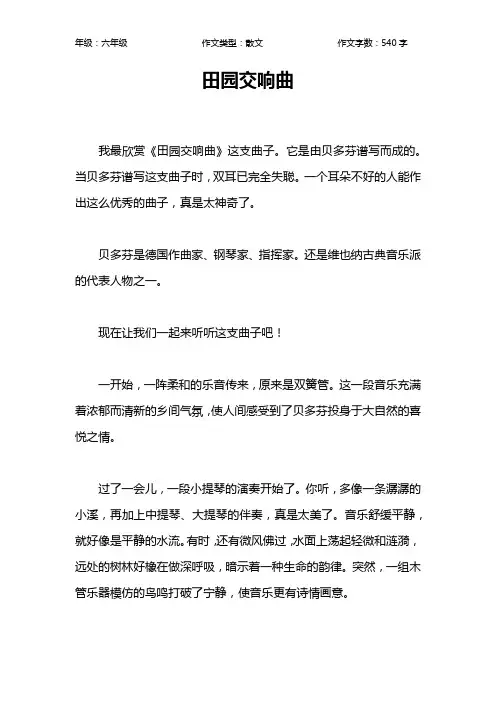 年级：六年级　　作文类型：散文　　作文字数：540 字

田园交响曲

我最欣赏《田园交响曲》这支曲子。它是由贝多芬谱写而成的。当贝多芬谱写这支曲子时，双耳已完全失聪。一个耳朵不好的人能作出这么优秀的曲子，真是太神奇了。

贝多芬是德国作曲家、钢琴家、指挥家。还是维也纳古典音乐派的代表人物之一。

现在让我们一起来听听这支曲子吧！

一开始，一阵柔和的乐音传来，原来是双簧管。这一段音乐充满着浓郁而清新的乡间气氛，使人间感受到了贝多芬投身于大自然的喜悦之情。

过了一会儿，一段小提琴的演奏开始了。你听，多像一条潺潺的小溪，再加上中提琴、大提琴的伴奏，真是太美了。音乐舒缓平静，就好像是平静的水流。有时，还有微风佛过，水面上荡起轻微和涟漪，远处的树林好橡在做深呼吸，暗示着一种生命的韵律。突然，一组木管乐器模仿的鸟鸣打破了宁静，使音乐更有诗情画意。